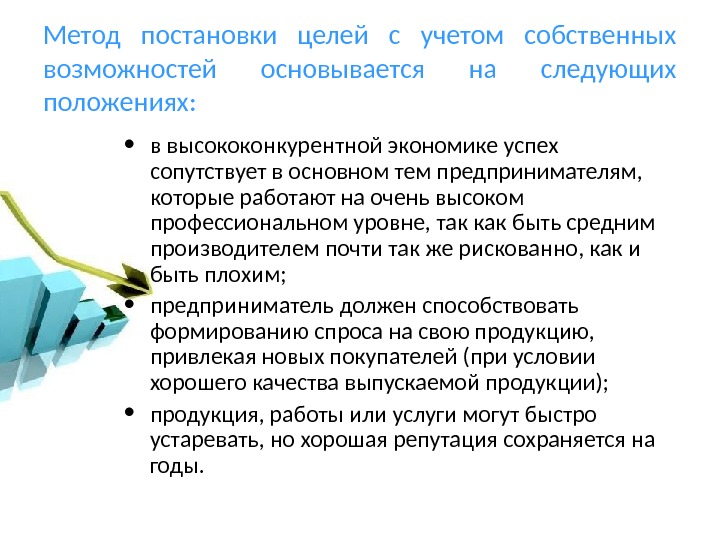 Метод постановки целей с учетом собственных возможностей основывается на следующих положениях:

• в высококонкурентной экономике успех сопутствует в основном тем предпринимателям, которые работают на очень высоком профессиональном уровне, так как быть средним производителем почти так же рискованно, как и быть плохим;

• предприниматель должен способствовать формированию спроса на свою продукцию, привлекая новых покупателей (при условии хорошего качества выпускаемой продукции);

• продукция, работы или услуги могут быстро устаревать, но хорошая репутация сохраняется на годы.